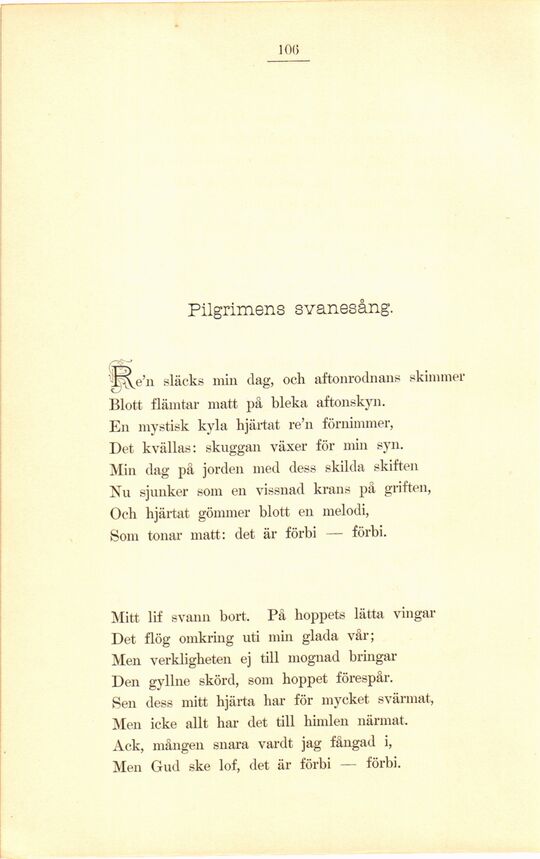 106

Pilgrimens svanesång.

Re'n släcks min dag, och aftonrodnans skimmer
Blott flämtar matt på bleka aftonskyn.
En mystisk kyla hjärtat re'n förnimmer,
Det kvällas: skuggan växer för min syn.
Min dag på jorden med dess skilda skiften
Nu sjunker som en vissnad krans på griften,
Och hjärtat gömmer blott en melodi,
Som tonar matt: det är förbi — förbi.

Mitt lif svann bort. På hoppets lätta vingar
Det flög omkring uti min glada vår;
Men verkligheten ej till mognad bringar
Den gyllne skörd, som hoppet förespår.
Sen dess mitt hjärta har för mycket svärmat,
Men icke allt har det till himlen närmat.
Ack, mången snara vardt jag fångad i,
Men Gud ske lof, det är förbi — förbi.